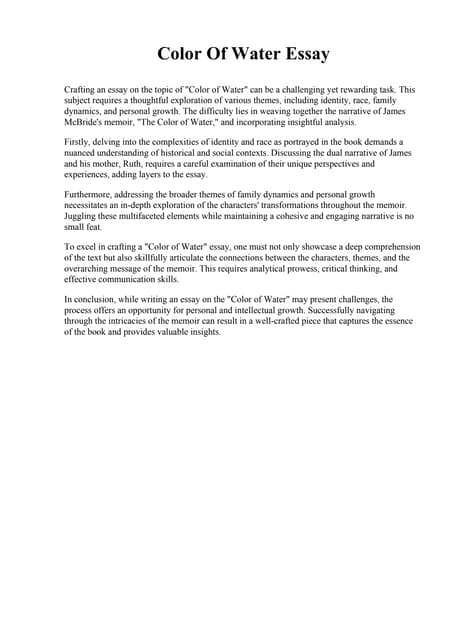 Color Of Water Essay

Crafting an essay on the topic of "Color of Water" can be a challenging yet rewarding task. This subject requires a thoughtful exploration of various themes, including identity, race, family dynamics, and personal growth. The difficulty lies in weaving together the narrative of James McBride's memoir, "The Color of Water," and incorporating insightful analysis.

Firstly, delving into the complexities of identity and race as portrayed in the book demands a nuanced understanding of historical and social contexts. Discussing the dual narrative of James and his mother, Ruth, requires a careful examination of their unique perspectives and experiences, adding layers to the essay.

Furthermore, addressing the broader themes of family dynamics and personal growth necessitates an in-depth exploration of the characters' transformations throughout the memoir. Juggling these multifaceted elements while maintaining a cohesive and engaging narrative is no small feat.

To excel in crafting a "Color of Water" essay, one must not only showcase a deep comprehension of the text but also skillfully articulate the connections between the characters, themes, and the overarching message of the memoir. This requires analytical prowess, critical thinking, and effective communication skills.

In conclusion, while writing an essay on the "Color of Water" may present challenges, the process offers an opportunity for personal and intellectual growth. Successfully navigating through the intricacies of the memoir can result in a well-crafted piece that captures the essence of the book and provides valuable insights.